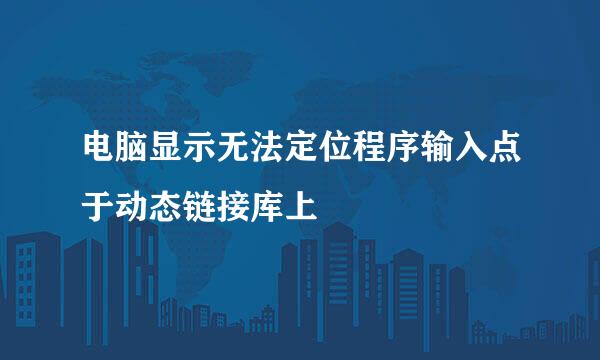 电脑显示无法定位程序输入点于动态链接库上